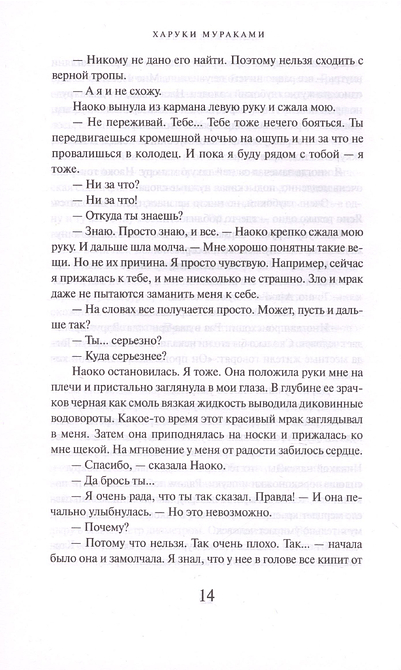 ХАРУКИ МУРАКАМИ

— Никому не дано его найти. Поэтому нельзя сходить с верной тропы.

— А я и не схожу.

Наоко вынула из кармана левую руку и сжала мою.

— Не переживай. Тебе... Тебе тоже нечего бояться. Ты передвигаешься кромешной ночью на ощупь и ни за что не провалишься в колодец. И пока я буду рядом с тобой — я тоже.

— Ни за что?

— Ни за что!

— Откуда ты знаешь?

— Знаю. Просто знаю, и все. — Наоко крепко сжала мою руку. И дальше шла молча. — Мне хорошо понятны такие вещи. Но не их причина. Я просто чувствую. Например, сейчас я прижалась к тебе, и мне нисколько не страшно. Зло и мрак даже не пытаются заманить меня к себе.

— На словах все получается просто. Может, пусть и дальше так?

— Ты... серьезно?

— Куда серьезнее?

Наоко остановилась. Я тоже. Она положила руки мне на плечи и пристально заглянула в мои глаза. В глубине ее зрачков черная как смоль вязкая жидкость выводила диковинные водовороты. Какое-то время этот красивый мрак заглядывал в меня. Затем она приподнялась на носки и прижалась ко мне щекой. На мгновение у меня от радости забилось сердце.

— Спасибо, — сказала Наоко.

— Да брось ты...

— Я очень рада, что ты так сказал. Правда! — И она печально улыбнулась. — Но это невозможно.

— Почему?

— Потому что нельзя. Так очень плохо. Так... — начала было она и замолчала. Я знал, что у нее в голове все кипит от

14